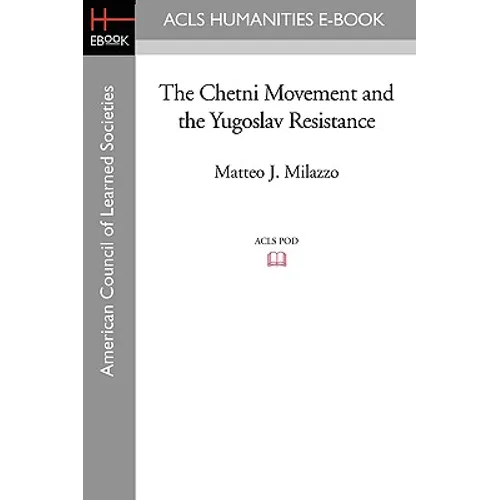 EBOOK

ACLS HUMANITIES E-BOOK

American Council of Learned Societies

The Chetni Movement and the Yugoslav Resistance

Matteo J. Milazzo

ACLS POD